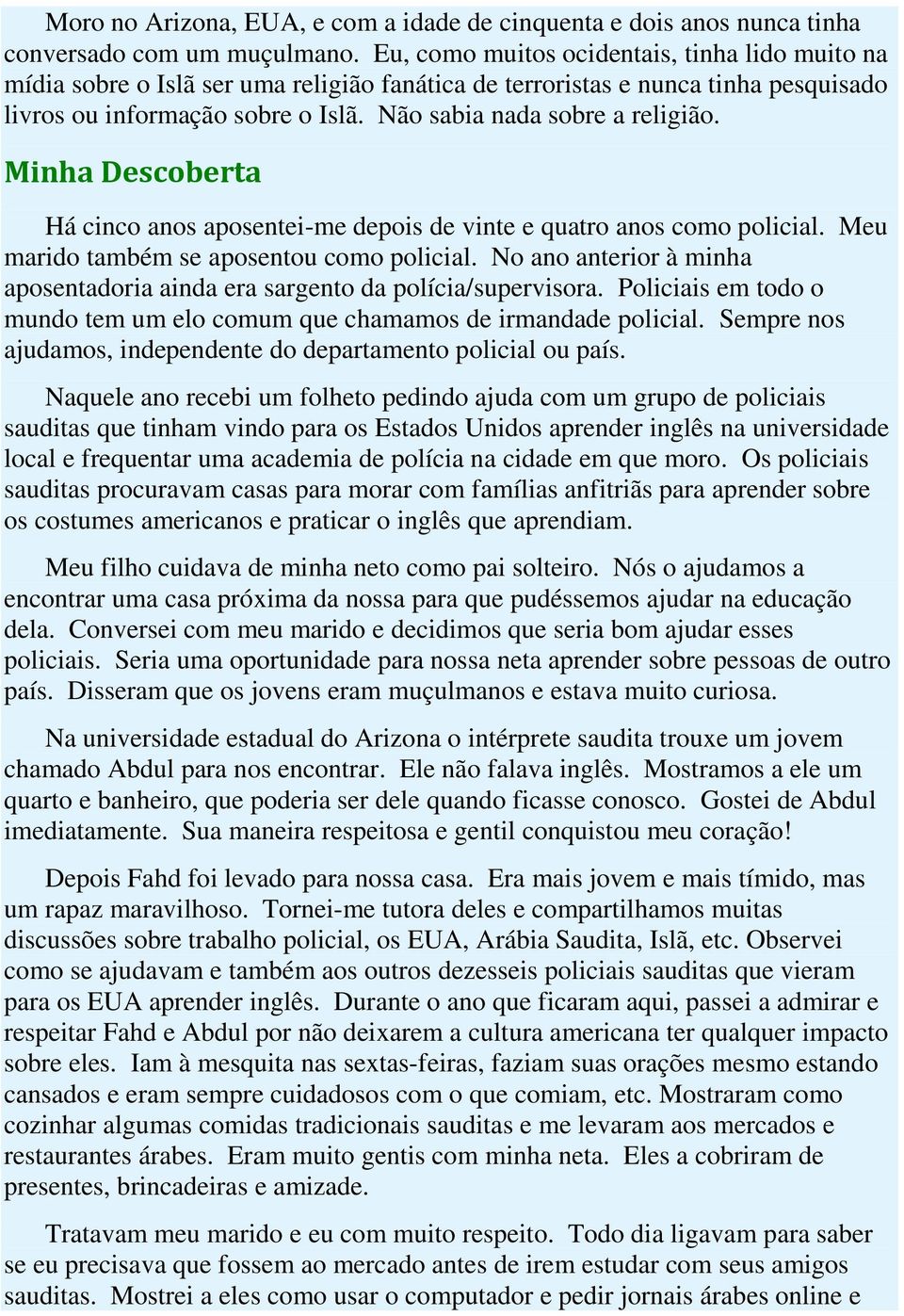 Moro no Arizona, EUA, e com a idade de cinquenta e dois anos nunca tinha conversado com um muçulmano. Eu, como muitos ocidentais, tinha lido muito na mídia sobre o Islã ser uma religião fanática de terroristas e nunca tinha pesquisado livros ou informação sobre o Islã. Não sabia nada sobre a religião.

Minha Descoberta

Há cinco anos aposentei-me depois de vinte e quatro anos como policial. Meu marido também se aposentou como policial. No ano anterior à minha aposentadoria ainda era sargento da polícia/supervisora. Policiais em todo o mundo tem um elo comum que chamamos de irmandade policial. Sempre nos ajudamos, independente do departamento policial ou país.

Naquele ano recebi um folheto pedindo ajuda com um grupo de policiais sauditas que tinham vindo para os Estados Unidos aprender inglês na universidade local e frequentar uma academia de polícia na cidade em que moro. Os policiais sauditas procuravam casas para morar com famílias anfitriãs para aprender sobre os costumes americanos e praticar o inglês que aprendiam.

Meu filho cuidava de minha neto como pai solteiro. Nós o ajudamos a encontrar uma casa próxima da nossa para que pudéssemos ajudar na educação dela. Conversei com meu marido e decidimos que seria bom ajudar esses policiais. Seria uma oportunidade para nossa neta aprender sobre pessoas de outro país. Disseram que os jovens eram muçulmanos e estava muito curiosa.

Na universidade estadual do Arizona o intérprete saudita trouxe um jovem chamado Abdul para nos encontrar. Ele não falava inglês. Mostramos a ele um quarto e banheiro, que poderia ser dele quando ficasse conosco. Gostei de Abdul imediatamente. Sua maneira respeitosa e gentil conquistou meu coração!

Depois Fahd foi levado para nossa casa. Era mais jovem e mais tímido, mas um rapaz maravilhoso. Tornei-me tutora deles e compartilhamos muitas discussões sobre trabalho policial, os EUA, Arábia Saudita, Islã, etc. Observei como se ajudavam e também aos outros dezesseis policiais sauditas que vieram para os EUA aprender inglês. Durante o ano que ficaram aqui, passei a admirar e respeitar Fahd e Abdul por não deixarem a cultura americana ter qualquer impacto sobre eles. Iam à mesquita nas sextas-feiras, faziam suas orações mesmo estando cansados e eram sempre cuidadosos com o que comiam, etc. Mostraram como cozinhar algumas comidas tradicionais sauditas e me levaram aos mercados e restaurantes árabes. Eram muito gentis com minha neta. Eles a cobriram de presentes, brincadeiras e amizade.

Tratavam meu marido e eu com muito respeito. Todo dia ligavam para saber se eu precisava que fossem ao mercado antes de irem estudar com seus amigos sauditas. Mostrei a eles como usar o computador e pedir jornais árabes online e